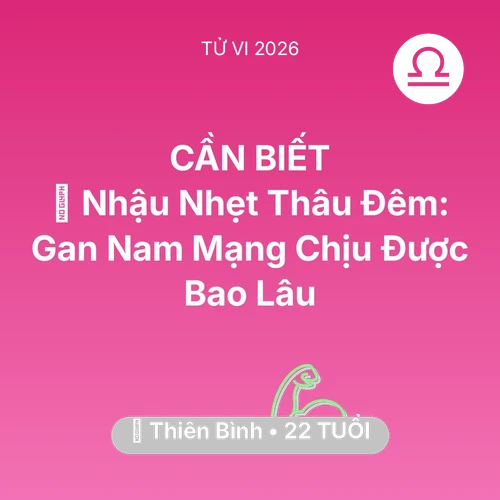 TỬ VI 2026

CẦN BIẾT
Nhậu Nhẹt Thâu Đêm: Gan Nam Mạng Chịu Được Bao Lâu

Thiên Bình • 22 TUỔI